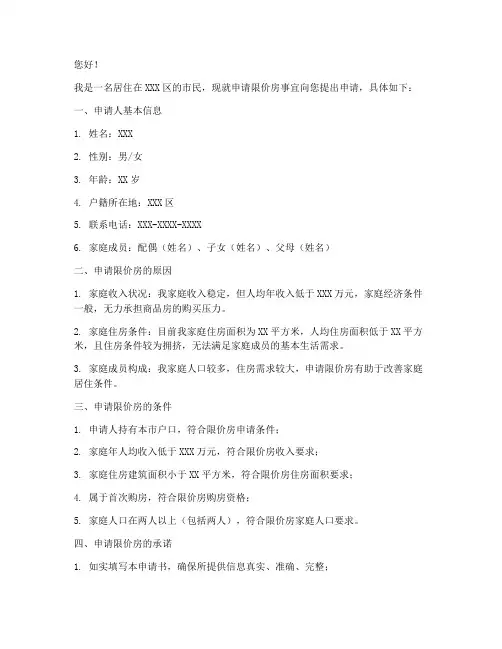 您好！

我是一名居住在 XXX 区的市民，现就申请限价房事宜向您提出申请，具体如下：

一、申请人基本信息

1. 姓名：XXX

2. 性别：男/女

3. 年龄：XX 岁

4. 户籍所在地：XXX 区

5. 联系电话：XXX-XXXX-XXXX

6. 家庭成员：配偶（姓名）、子女（姓名）、父母（姓名）

二、申请限价房的原因

1. 家庭收入状况：我家庭收入稳定，但人均年收入低于 XXX 万元，家庭经济条件一般，无力承担商品房的购买压力。

2. 家庭住房条件：目前我家庭住房面积为 XX 平方米，人均住房面积低于 XX 平方米，且住房条件较为拥挤，无法满足家庭成员的基本生活需求。

3. 家庭成员构成：我家庭人口较多，住房需求较大，申请限价房有助于改善家庭居住条件。

三、申请限价房的条件

1. 申请人持有本市户口，符合限价房申请条件；

2. 家庭年人均收入低于 XXX 万元，符合限价房收入要求；

3. 家庭住房建筑面积小于 XX 平方米，符合限价房住房面积要求；

4. 属于首次购房，符合限价房购房资格；

5. 家庭人口在两人以上（包括两人），符合限价房家庭人口要求。

四、申请限价房的承诺

1. 如实填写本申请书，确保所提供信息真实、准确、完整；